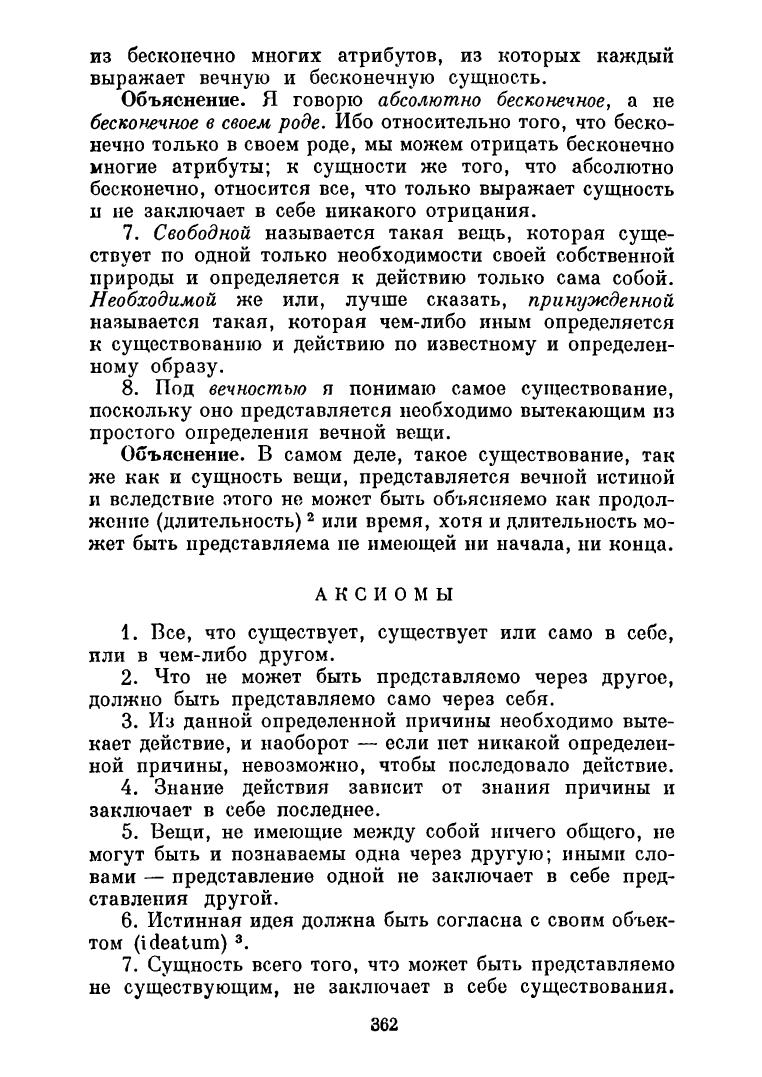 из бесконечно многих атрибутов, из которых каждый выражает вечную и бесконечную сущность.

Объяснение. Я говорю абсолютно бесконечное, а не бесконечное в своем роде. Ибо относительно того, что бесконечно только в своем роде, мы можем отрицать бесконечно многие атрибуты; к сущности же того, что абсолютно бесконечно, относится все, что только выражает сущность и не заключает в себе никакого отрицания.

7. Свободной называется такая вещь, которая существует по одной только необходимости своей собственной природы и определяется к действию только сама собой. Необходимой же или, лучше сказать, принужденной называется такая, которая чем-либо иным определяется к существованию и действию по известному и определенному образу.

8. Под вечностью я понимаю самое существование, поскольку оно представляется необходимо вытекающим из простого определения вечной вещи.

Объяснение. В самом деле, такое существование, так же как и сущность вещи, представляется вечной истиной и вследствие этого не может быть объясняемо как продолжение (длительность) $^2$ или время, хотя и длительность может быть представляема не имеющей ни начала, ни конца.

АКСИОМЫ

1. Все, что существует, существует или само в себе, или в чем-либо другом.

2. Что не может быть представляемо через другое, должно быть представляемо само через себя.

3. Из данной определенной причины необходимо вытекает действие, и наоборот — если нет никакой определенной причины, невозможно, чтобы последовало действие.

4. Знание действия зависит от знания причины и заключает в себе последнее.

5. Вещи, не имеющие между собой ничего общего, не могут быть и познаваемы одна через другую; иными словами — представление одной не заключает в себе представления другой.

6. Истинная идея должна быть согласна с своим объектом (ideatum) $^3$.

7. Сущность всего того, что может быть представляемо не существующим, не заключает в себе существования.

362